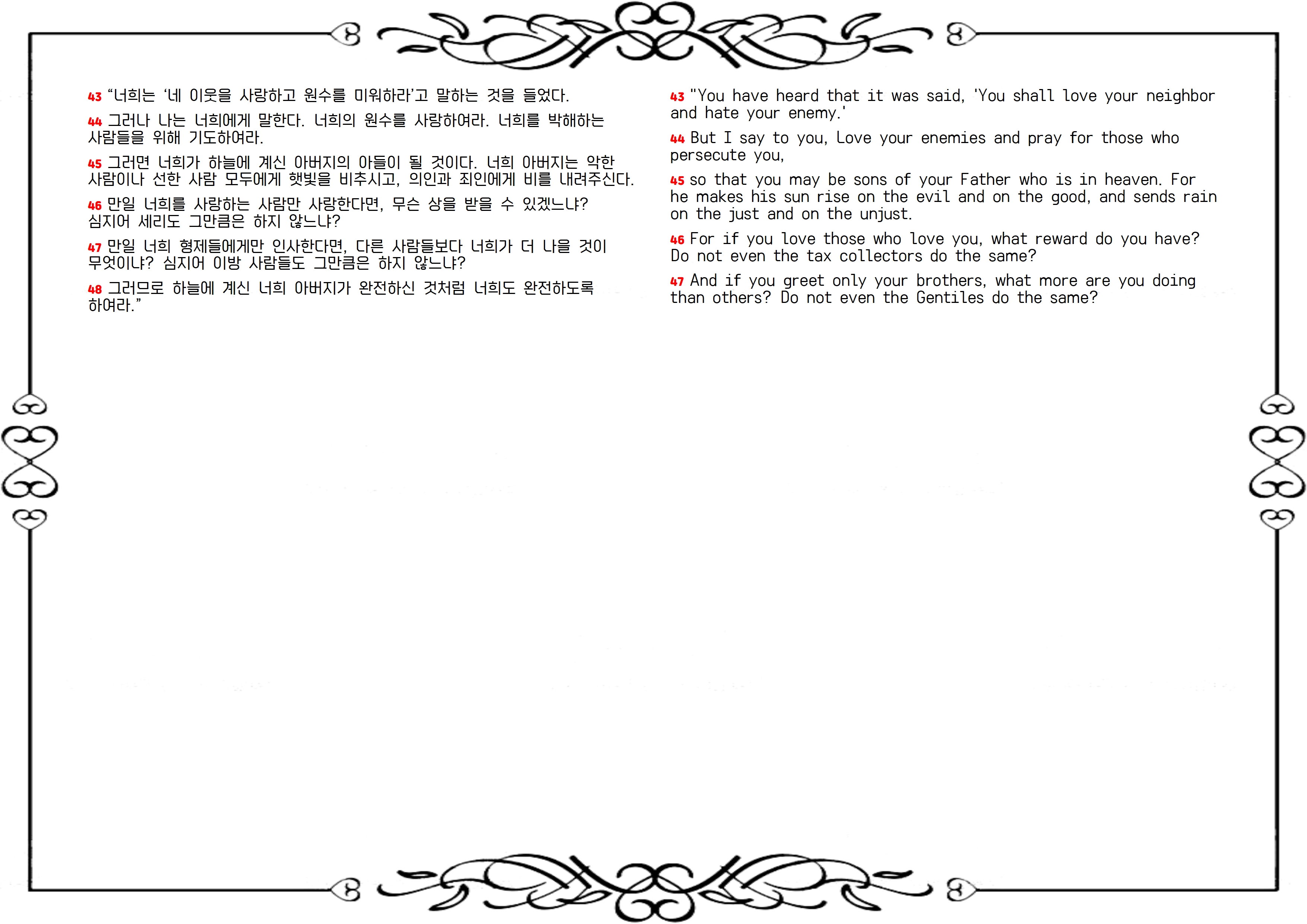 43 “너희는 ‘네 이웃을 사랑하고 원수를 미워하라’고 말하는 것을 들었다.

44 그러나 나는 너희에게 말한다. 너희의 원수를 사랑하여라. 너희를 박해하는 사람들을 위해 기도하여라.

45 그러면 너희가 하늘에 계신 아버지의 아들이 될 것이다. 너희 아버지는 악한 사람이나 선한 사람 모두에게 햇빛을 비추시고, 의인과 죄인에게 비를 내려주신다.

46 만일 너희를 사랑하는 사람만 사랑한다면, 무슨 상을 받을 수 있겠느냐? 심지어 세리도 그만큼은 하지 않느냐?

47 만일 너희 형제들에게만 인사한다면, 다른 사람들보다 너희가 더 나을 것이 무엇이냐? 심지어 이방 사람들도 그만큼은 하지 않느냐?

48 그러므로 하늘에 계신 너희 아버지가 완전하신 것처럼 너희도 완전하도록 하여라.”

43 "You have heard that it was said, 'You shall love your neighbor and hate your enemy.'

44 But I say to you, Love your enemies and pray for those who persecute you,

45 so that you may be sons of your Father who is in heaven. For he makes his sun rise on the evil and on the good, and sends rain on the just and on the unjust.

46 For if you love those who love you, what reward do you have? Do not even the tax collectors do the same?

47 And if you greet only your brothers, what more are you doing than others? Do not even the Gentiles do the same?